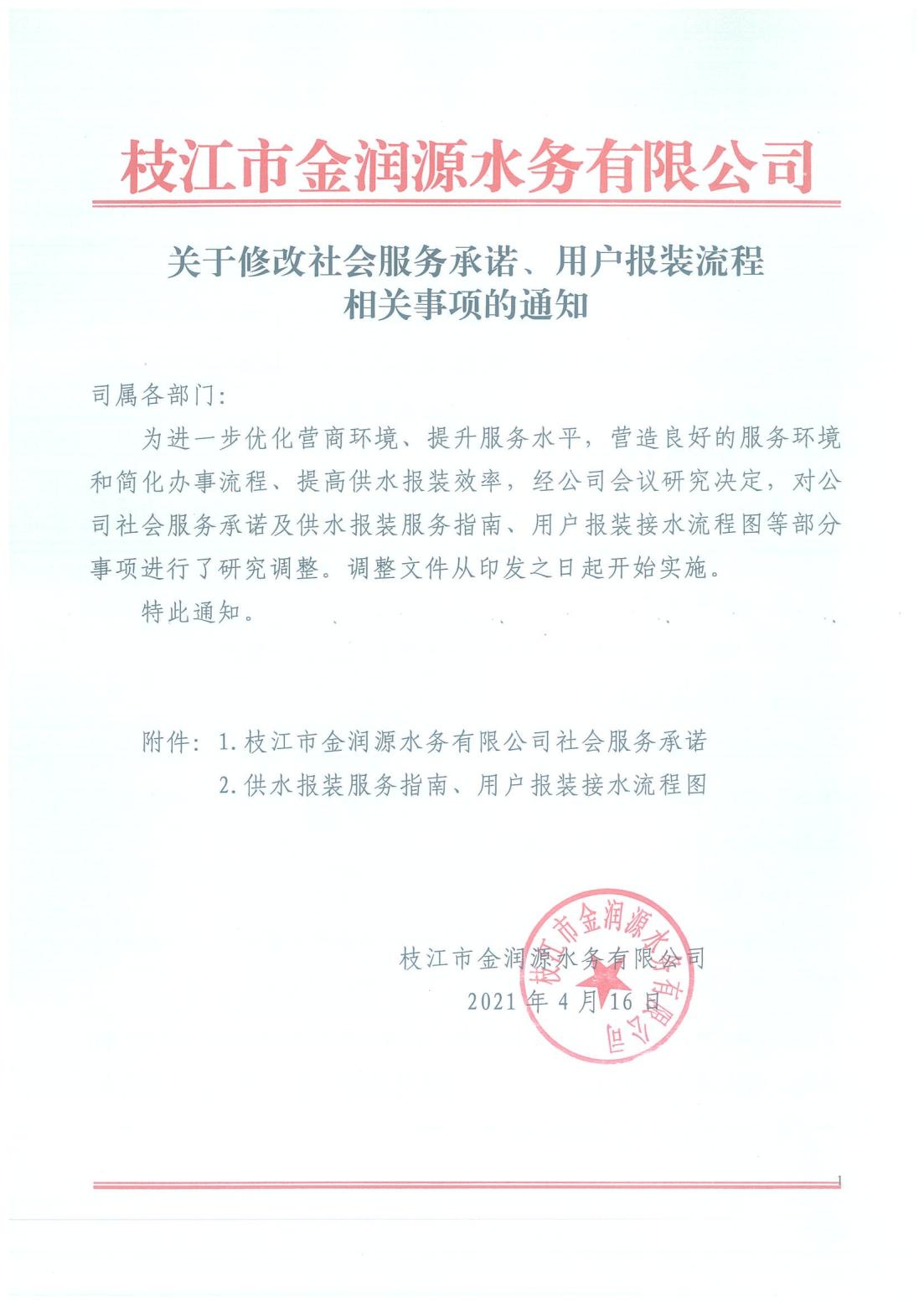 枝江市金润源水务有限公司

关于修改社会服务承诺、用户报装流程相关事项的通知

司属各部门:

为进一步优化营商环境、提升服务水平，营造良好的服务环境和简化办事流程、提高供水报装效率，经公司会议研究决定，对公司社会服务承诺及供水报装服务指南、用户报装接水流程图等部分事项进行了研究调整。调整文件从印发之日起开始实施。

特此通知。

附件：1.枝江市金润源水务有限公司社会服务承诺
2.供水报装服务指南、用户报装接水流程图

枝江市金润源水务有限公司
2021年4月16日

枝江市金润源水务有限公司

1